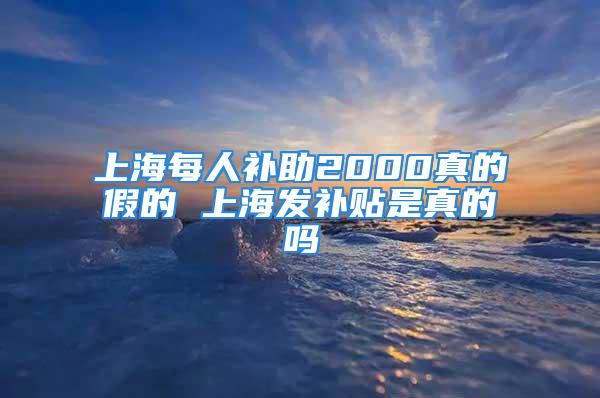 上海每人补助2000真的假的 上海发补贴是真的吗